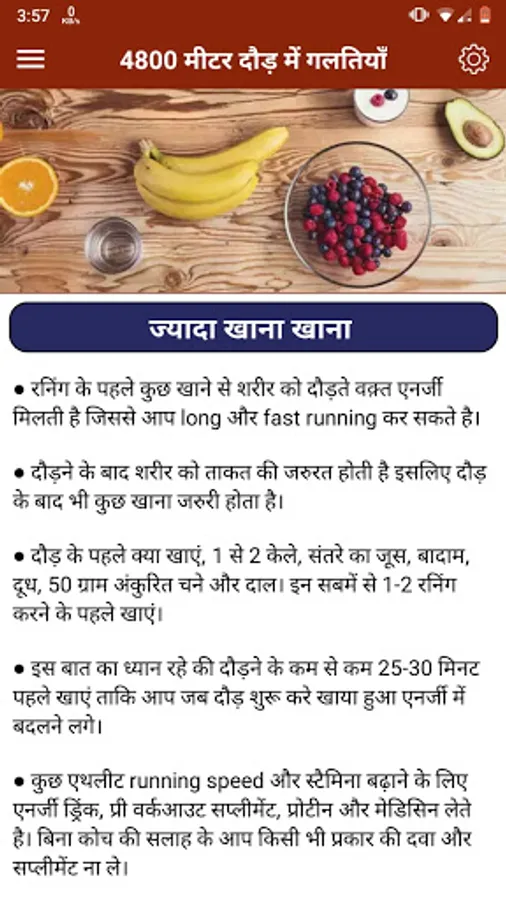 3:57 0 KB/s

4800 मीटर दौड़ में गलतियाँ

ज्यादा खाना खाना

● रनिंग के पहले कुछ खाने से शरीर को दौड़ते वक़्त एनर्जी मिलती है जिससे आप long और fast running कर सकते है।

● दौड़ने के बाद शरीर को ताकत की जरुरत होती है इसलिए दौड़ के बाद भी कुछ खाना जरुरी होता है।

● दौड़ के पहले क्या खाएं, 1 से 2 केले, संतरे का जूस, बादाम, दूध, 50 ग्राम अंकुरित चने और दाल। इन सबमें से 1-2 रनिंग करने के पहले खाएं।

● इस बात का ध्यान रहे की दौड़ने के कम से कम 25-30 मिनट पहले खाएं ताकि आप जब दौड़ शुरू करे खाया हुआ एनर्जी में बदलने लगे।

● कुछ एथलीट running speed और स्टैमिना बढ़ाने के लिए एनर्जी ड्रिंक, प्री वर्कआउट सप्लीमेंट, प्रोटीन और मेडिसिन लेते है। बिना कोच की सलाह के आप किसी भी प्रकार की दवा और सप्लीमेंट ना ले।